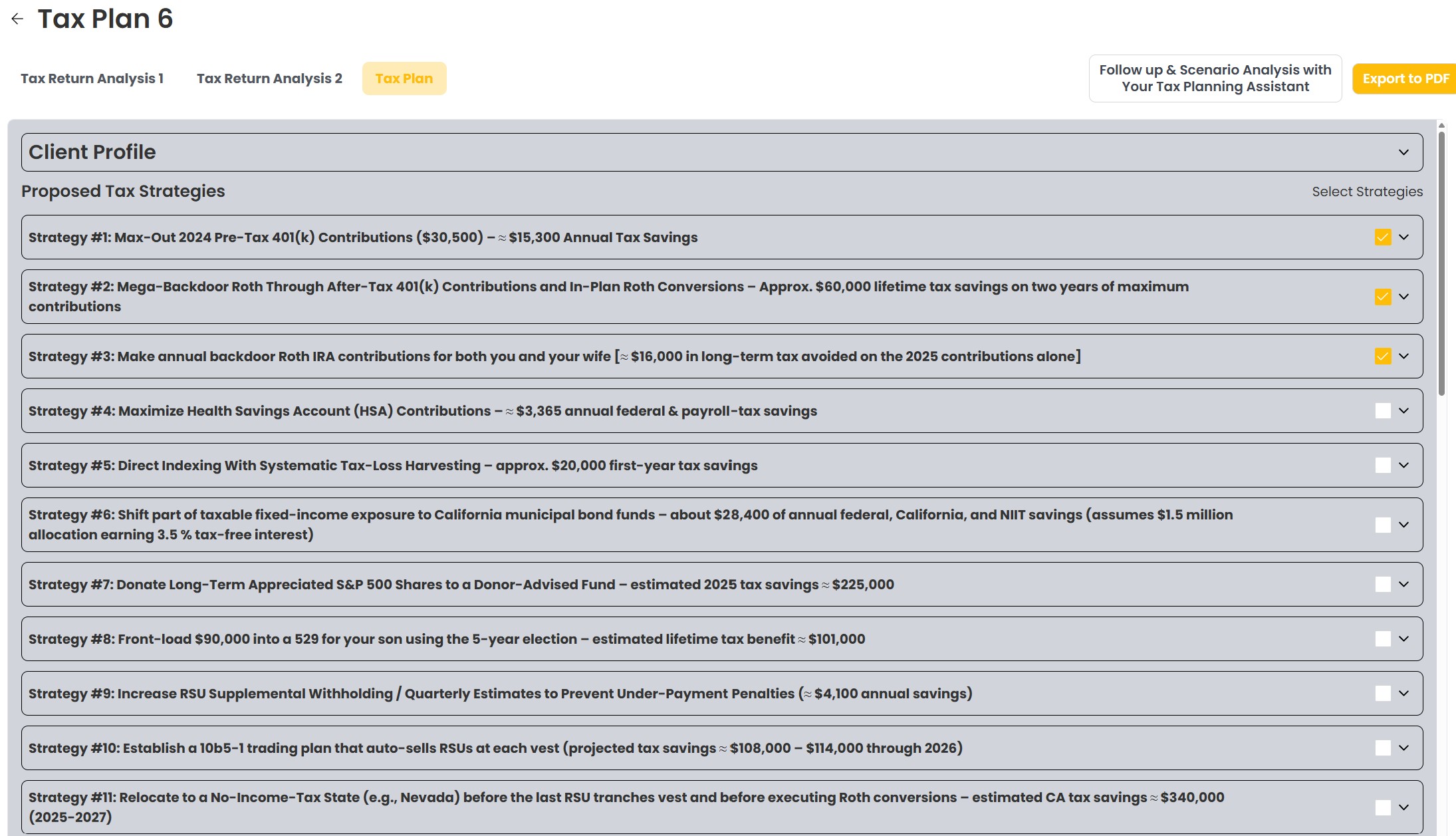 Tax Plan 6

Tax Return Analysis 1

Tax Return Analysis 2

Tax Plan

Follow up & Scenario Analysis with Your Tax Planning Assistant

Export to PDF

Client Profile

Proposed Tax Strategies

Select Strategies

Strategy #1: Max-Out 2024 Pre-Tax 401(k) Contributions ($30,500) – ≈ $15,300 Annual Tax Savings

Strategy #2: Mega-Backdoor Roth Through After-Tax 401(k) Contributions and In-Plan Roth Conversions – Approx. $60,000 lifetime tax savings on two years of maximum contributions

Strategy #3: Make annual backdoor Roth IRA contributions for both you and your wife [≈ $16,000 in long-term tax avoided on the 2025 contributions alone]

Strategy #4: Maximize Health Savings Account (HSA) Contributions – ≈ $3,365 annual federal & payroll-tax savings

Strategy #5: Direct Indexing With Systematic Tax-Loss Harvesting – approx. $20,000 first-year tax savings

Strategy #6: Shift part of taxable fixed-income exposure to California municipal bond funds – about $28,400 of annual federal, California, and NIIT savings (assumes $1.5 million allocation earning 3.5 % tax-free interest)

Strategy #7: Donate Long-Term Appreciated S&P 500 Shares to a Donor-Advised Fund – estimated 2025 tax savings ≈ $225,000

Strategy #8: Front-load $90,000 into a 529 for your son using the 5-year election – estimated lifetime tax benefit ≈ $101,000

Strategy #9: Increase RSU Supplemental Withholding / Quarterly Estimates to Prevent Under-Payment Penalties (≈ $4,100 annual savings)

Strategy #10: Establish a 10b5-1 trading plan that auto-sells RSUs at each vest (projected tax savings ≈ $108,000 – $114,000 through 2026)

Strategy #11: Relocate to a No-Income-Tax State (e.g., Nevada) before the last RSU tranches vest and before executing Roth conversions – estimated CA tax savings ≈ $340,000 (2025-2027)